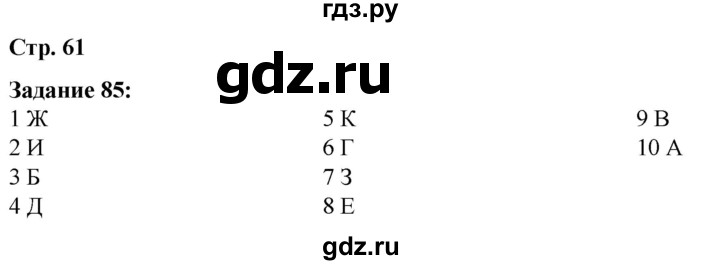 гдз.ру

Стр. 61

gdz.ru

Задание 85:

1 Ж
2 И
3 Б
4 Д

5 К
6 Г
7 З
8 Е

9 В
10 А

gdz.ru